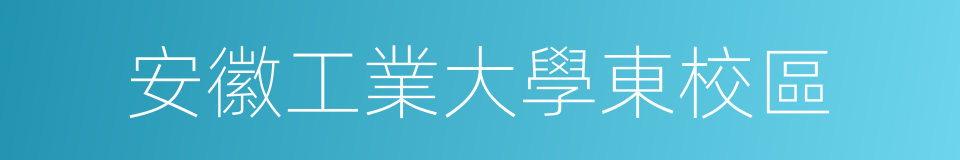 安徽工業大學東校區